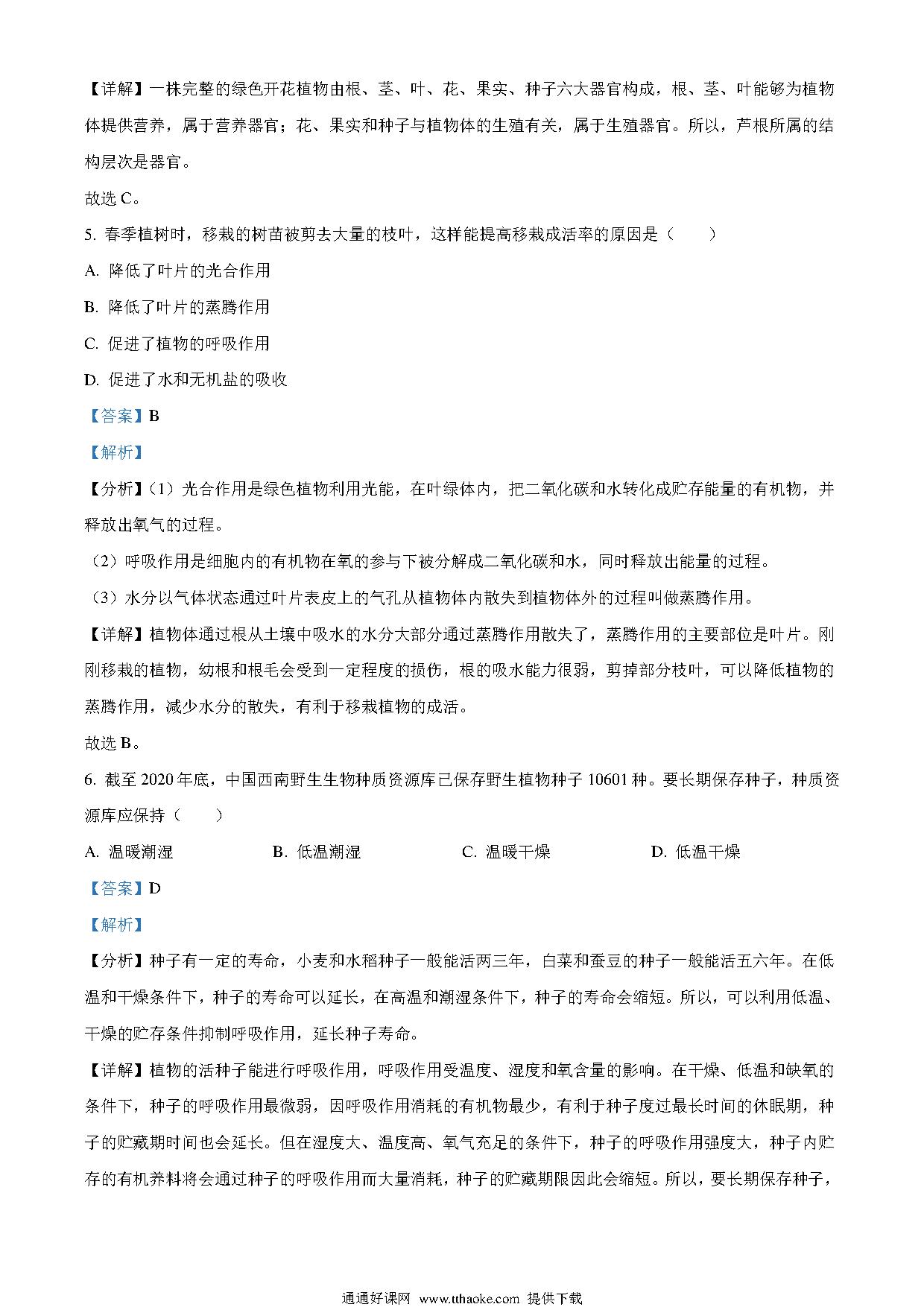 【详解】一株完整的绿色开花植物由根、茎、叶、花、果实、种子六大器官构成，根、茎、叶能够为植物体提供营养，属于营养器官；花、果实和种子与植物体的生殖有关，属于生殖器官。所以，芦根所属的结构层次是器官。

故选 C。

5. 春季植树时，移栽的树苗被剪去大量的枝叶，这样能提高移栽成活率的原因是（　　）

A. 降低了叶片的光合作用

B. 降低了叶片的蒸腾作用

C. 促进了植物的呼吸作用

D. 促进了水和无机盐的吸收

【答案】B

【解析】

【分析】（1）光合作用是绿色植物利用光能，在叶绿体内，把二氧化碳和水转化成贮存能量的有机物，并释放出氧气的过程。

（2）呼吸作用是细胞内的有机物在氧的参与下被分解成二氧化碳和水，同时释放出能量的过程。

（3）水分以气体状态通过叶片表皮上的气孔从植物体内散失到植物体外的过程叫做蒸腾作用。

【详解】植物体通过根从土壤中吸水的水分大部分通过蒸腾作用散失了，蒸腾作用的主要部位是叶片。刚刚移栽的植物，幼根和根毛会受到一定程度的损伤，根的吸水能力很弱，剪掉部分枝叶，可以降低植物的蒸腾作用，减少水分的散失，有利于移栽植物的成活。

故选 B。

6. 截至 2020 年底，中国西南野生生物种质资源库已保存野生植物种子 10601 种。要长期保存种子，种质资源库应保持（　　）

A. 温暖潮湿　　B. 低温潮湿　　C. 温暖干燥　　D. 低温干燥

【答案】D

【解析】

【分析】种子有一定的寿命，小麦和水稻种子一般能活两三年，白菜和蚕豆的种子一般能活五六年。在低温和干燥条件下，种子的寿命可以延长，在高温和潮湿条件下，种子的寿命会缩短。所以，可以利用低温、干燥的贮存条件抑制呼吸作用，延长种子寿命。

【详解】植物的活种子能进行呼吸作用，呼吸作用受温度、湿度和氧含量的影响。在干燥、低温和缺氧的条件下，种子的呼吸作用最微弱，因呼吸作用消耗的有机物最少，有利于种子度过最长时间的休眠期，种子的贮藏期时间也会延长。但在湿度大、温度高、氧气充足的条件下，种子的呼吸作用强度大，种子内贮存的有机养料将会通过种子的呼吸作用而大量消耗，种子的贮藏期限因此会缩短。所以，要长期保存种子，

通通好课网 www.tthaoke.com 提供下载